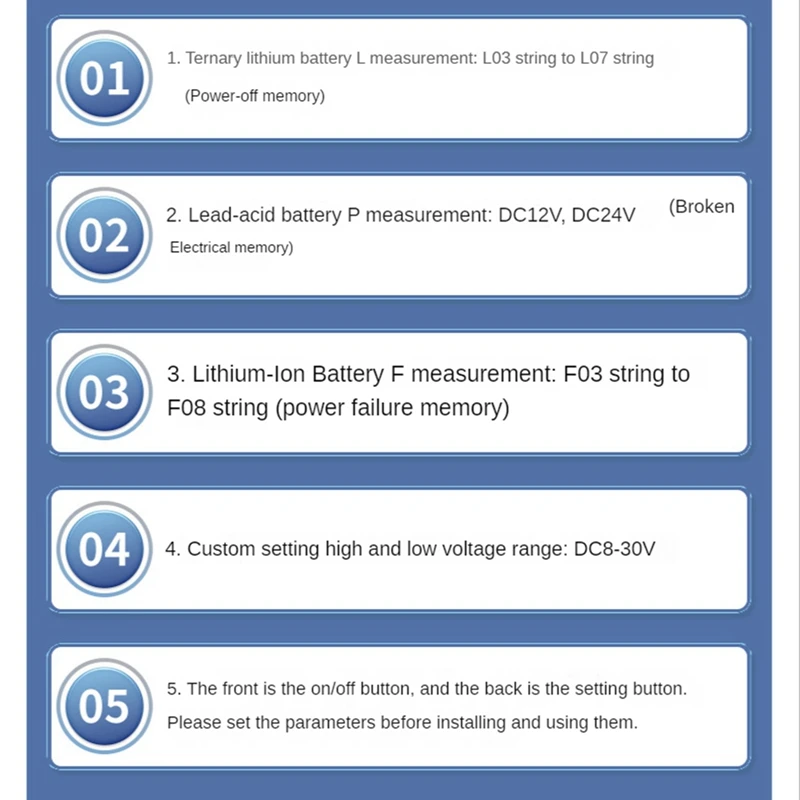 01

1. Ternary lithium battery L measurement: L03 string to L07 string (Power-off memory)

02

2. Lead-acid battery P measurement: DC12V, DC24V (Broken Electrical memory)

03

3. Lithium-Ion Battery F measurement: F03 string to F08 string (power failure memory)

04

4. Custom setting high and low voltage range: DC8-30V

05

5. The front is the on/off button, and the back is the setting button. Please set the parameters before installing and using them.